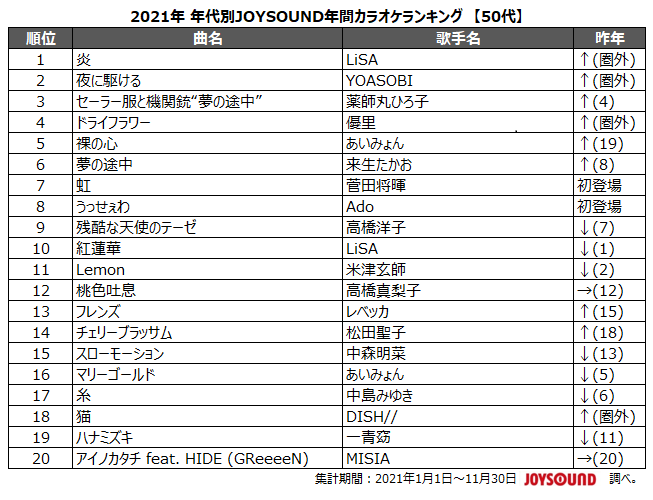 2021年 年代別JOYSOUND年間カラオケランキング 【50代】

| 順位 | 曲名 | 歌手名 | 昨年 |
|---|---|---|---|
| 1 | 炎 | LiSA | ↑(圏外) |
| 2 | 夜に駆ける | YOASOBI | ↑(圏外) |
| 3 | セーラー服と機関銃“夢の途中” | 薬師丸ひろ子 | ↑(4) |
| 4 | ドライフラワー | 優里 | ↑(圏外) |
| 5 | 裸の心 | あいみょん | ↑(19) |
| 6 | 夢の途中 | 来生たかお | ↑(8) |
| 7 | 虹 | 菅田将暉 | 初登場 |
| 8 | うっせぇわ | Ado | 初登場 |
| 9 | 残酷な天使のテーゼ | 高橋洋子 | ↓(7) |
| 10 | 紅蓮華 | LiSA | ↓(1) |
| 11 | Lemon | 米津玄師 | ↓(2) |
| 12 | 桃色吐息 | 高橋真梨子 | →(12) |
| 13 | フレンズ | レベッカ | ↑(15) |
| 14 | チェリーブラッサム | 松田聖子 | ↑(18) |
| 15 | スローモーション | 中森明菜 | ↓(13) |
| 16 | マリーゴールド | あいみょん | ↓(5) |
| 17 | 糸 | 中島みゆき | ↓(6) |
| 18 | 猫 | DISH// | ↑(圏外) |
| 19 | ハナミズキ | 一青窈 | ↓(11) |
| 20 | アイノカタチ feat. HIDE (GReeeeN) | MISIA | →(20) |

集計期間：2021年1月1日～11月30日 JOYSOUND 調べ。